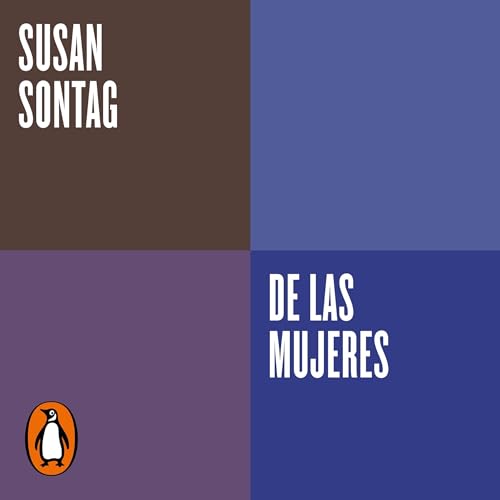 SUSAN
SONTAG

DE LAS
MUJERES